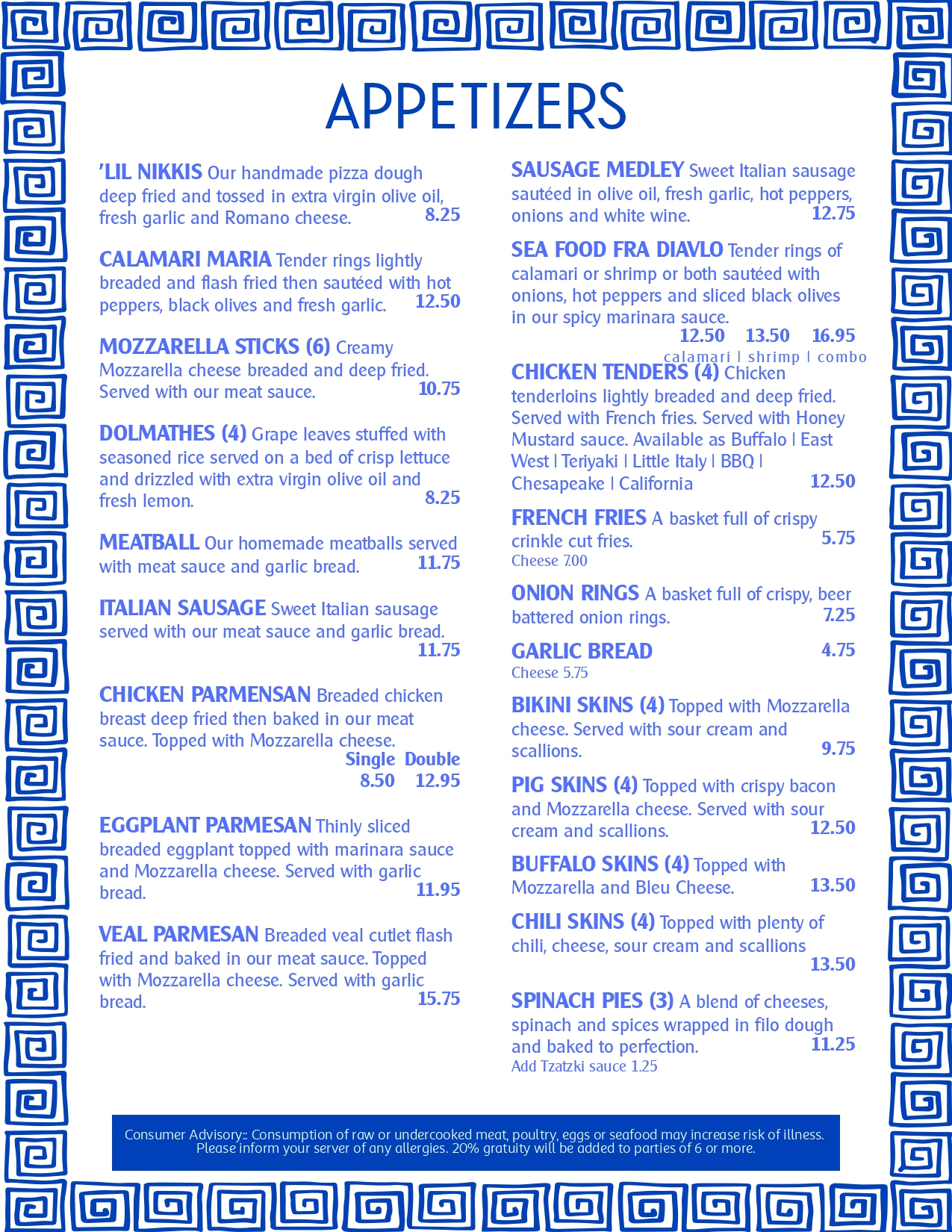 APPETIZERS

'LIL NIKKIS Our handmade pizza dough deep fried and tossed in extra virgin olive oil, fresh garlic and Romano cheese. 8.25

CALAMARI MARIA Tender rings lightly breaded and flash fried then sautéed with hot peppers, black olives and fresh garlic. 12.50

MOZZARELLA STICKS (6) Creamy Mozzarella cheese breaded and deep fried. Served with our meat sauce. 10.75

DOLMATHES (4) Grape leaves stuffed with seasoned rice served on a bed of crisp lettuce and drizzled with extra virgin olive oil and fresh lemon. 8.25

MEATBALL Our homemade meatballs served with meat sauce and garlic bread. 11.75

ITALIAN SAUSAGE Sweet Italian sausage served with our meat sauce and garlic bread. 11.75

CHICKEN PARMENSAN Breaded chicken breast deep fried then baked in our meat sauce. Topped with Mozzarella cheese.
Single Double
8.50 12.95

EGGPLANT PARMESAN Thinly sliced breaded eggplant topped with marinara sauce and Mozzarella cheese. Served with garlic bread. 11.95

VEAL PARMESAN Breaded veal cutlet flash fried and baked in our meat sauce. Topped with Mozzarella cheese. Served with garlic bread. 15.75

SAUSAGE MEDLEY Sweet Italian sausage sautéed in olive oil, fresh garlic, hot peppers, onions and white wine. 12.75

SEA FOOD FRA DIAVLO Tender rings of calamari or shrimp or both sautéed with onions, hot peppers and sliced black olives in our spicy marinara sauce.
12.50 13.50 16.95
calamari | shrimp | combo

CHICKEN TENDERS (4) Chicken tenderloins lightly breaded and deep fried. Served with French fries. Served with Honey Mustard sauce. Available as Buffalo | East West | Teriyaki | Little Italy | BBQ | Chesapeake | California 12.50

FRENCH FRIES A basket full of crispy crinkle cut fries. 5.75
Cheese 7.00

ONION RINGS A basket full of crispy, beer battered onion rings. 7.25

GARLIC BREAD 4.75
Cheese 5.75

BIKINI SKINS (4) Topped with Mozzarella cheese. Served with sour cream and scallions. 9.75

PIG SKINS (4) Topped with crispy bacon and Mozzarella cheese. Served with sour cream and scallions. 12.50

BUFFALO SKINS (4) Topped with Mozzarella and Bleu Cheese. 13.50

CHILI SKINS (4) Topped with plenty of chili, cheese, sour cream and scallions 13.50

SPINACH PIES (3) A blend of cheeses, spinach and spices wrapped in filo dough and baked to perfection. 11.25
Add Tzatzki sauce 1.25

Consumer Advisory:: Consumption of raw or undercooked meat, poultry, eggs or seafood may increase risk of illness. Please inform your server of any allergies. 20% gratuity will be added to parties of 6 or more.